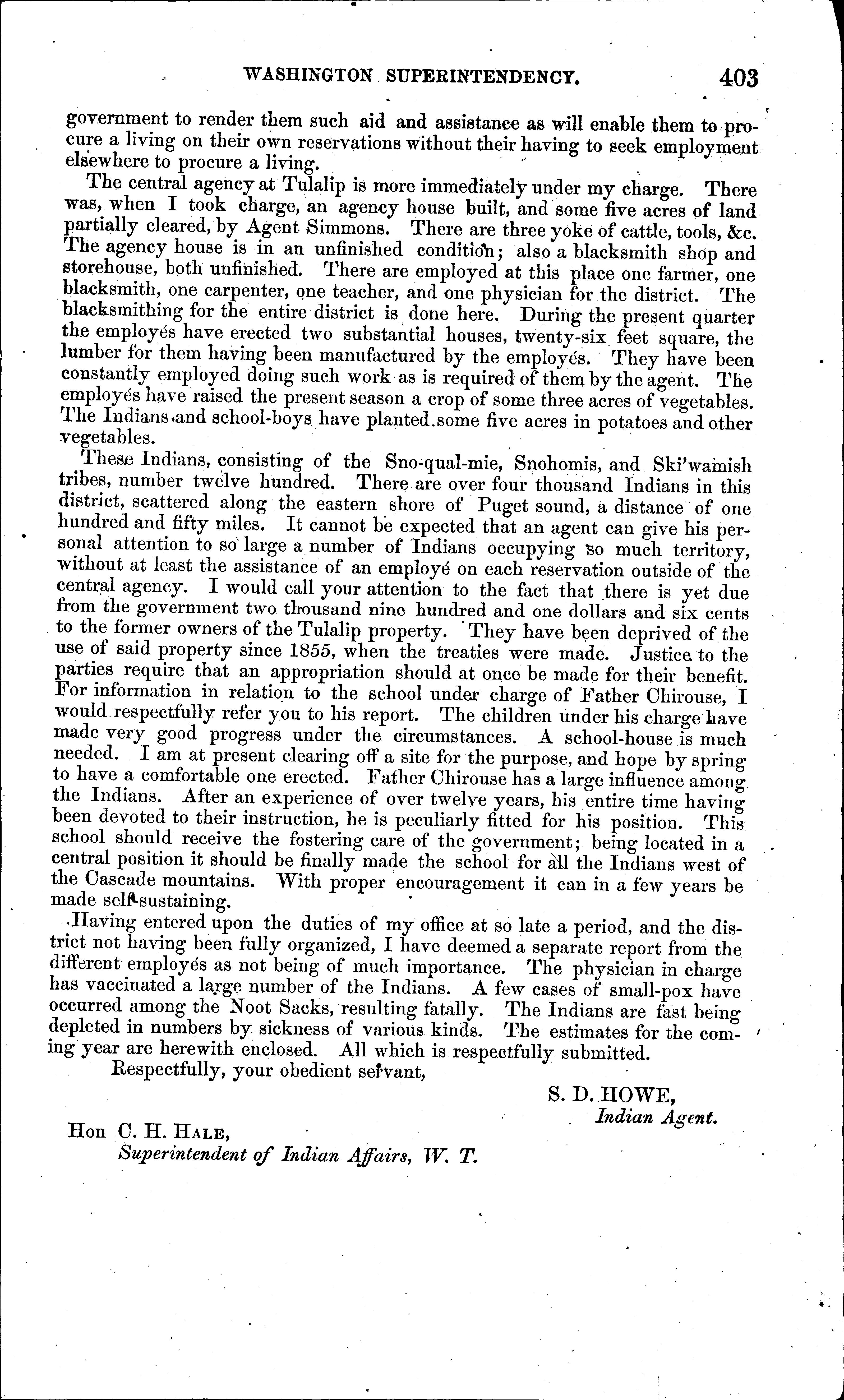 WASHINGTON SUPERINTENDENCY. 403

government to render them such aid and assistance as will enable them to procure a living on their own reservations without their having to seek employment elsewhere to procure a living.

The central agency at Tulalip is more immediately under my charge. There was, when I took charge, an agency house built, and some five acres of land partially cleared, by Agent Simmons. There are three yoke of cattle, tools, &c. The agency house is in an unfinished condition; also a blacksmith shop and storehouse, both unfinished. There are employed at this place one farmer, one blacksmith, one carpenter, one teacher, and one physician for the district. The blacksmithing for the entire district is done here. During the present quarter the employés have erected two substantial houses, twenty-six feet square, the lumber for them having been manufactured by the employés. They have been constantly employed doing such work as is required of them by the agent. The employés have raised the present season a crop of some three acres of vegetables. The Indians and school-boys have planted some five acres in potatoes and other vegetables.

These Indians, consisting of the Sno-qual-mie, Snohomis, and Ski'wamish tribes, number twelve hundred. There are over four thousand Indians in this district, scattered along the eastern shore of Puget sound, a distance of one hundred and fifty miles. It cannot be expected that an agent can give his personal attention to so large a number of Indians occupying so much territory, without at least the assistance of an employé on each reservation outside of the central agency. I would call your attention to the fact that there is yet due from the government two thousand nine hundred and one dollars and six cents to the former owners of the Tulalip property. They have been deprived of the use of said property since 1855, when the treaties were made. Justice to the parties require that an appropriation should at once be made for their benefit. For information in relation to the school under charge of Father Chirouse, I would respectfully refer you to his report. The children under his charge have made very good progress under the circumstances. A school-house is much needed. I am at present clearing off a site for the purpose, and hope by spring to have a comfortable one erected. Father Chirouse has a large influence among the Indians. After an experience of over twelve years, his entire time having been devoted to their instruction, he is peculiarly fitted for his position. This school should receive the fostering care of the government; being located in a central position it should be finally made the school for all the Indians west of the Cascade mountains. With proper encouragement it can in a few years be made self-sustaining.

Having entered upon the duties of my office at so late a period, and the district not having been fully organized, I have deemed a separate report from the different employés as not being of much importance. The physician in charge has vaccinated a large number of the Indians. A few cases of small-pox have occurred among the Noot Sacks, resulting fatally. The Indians are fast being depleted in numbers by sickness of various kinds. The estimates for the coming year are herewith enclosed. All which is respectfully submitted.

Respectfully, your obedient servant,

S. D. HOWE,
Indian Agent.

Hon C. H. HALE,
Superintendent of Indian Affairs, W. T.